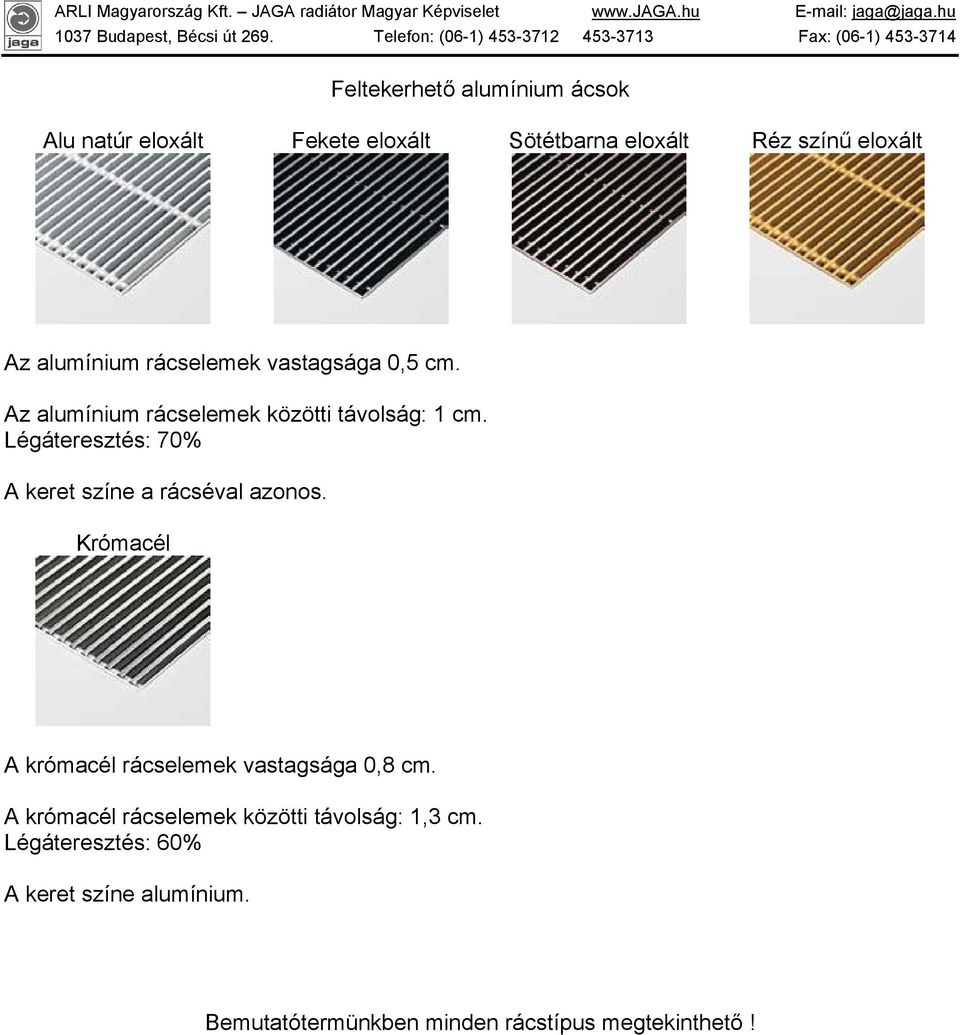 jaga

ARLI Magyarország Kft. – JAGA radiátor Magyar Képviselet www.JAGA.hu E-mail: jaga@jaga.hu
1037 Budapest, Bécsi út 269. Telefon: (06-1) 453-3712 453-3713 Fax: (06-1) 453-3714

Feltekerhető alumínium ácsok

Alu natúr eloxált

Fekete eloxált

Sötétbarna eloxált

Réz színű eloxált

Az alumínium rácselemek vastagsága 0,5 cm.

Az alumínium rácselemek közötti távolság: 1 cm.
Légáteresztés: 70%

A keret színe a rácséval azonos.

Krómacél

A krómacél rácselemek vastagsága 0,8 cm.

A krómacél rácselemek közötti távolság: 1,3 cm.
Légáteresztés: 60%

A keret színe alumínium.

Bemutatótermünkben minden rácstípus megtekinthető !